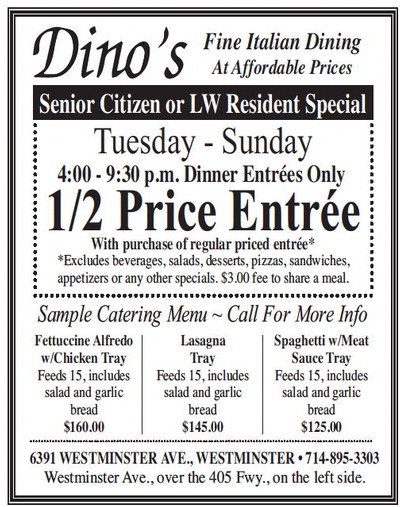 Dino's

Fine Italian Dining
At Affordable Prices

Senior Citizen or LW Resident Special

Tuesday - Sunday

4:00 - 9:30 p.m. Dinner Entrées Only

1/2 Price Entrée

With purchase of regular priced entrée*
*Excludes beverages, salads, desserts, pizzas, sandwiches, appetizers or any other specials. $3.00 fee to share a meal.

Sample Catering Menu ~ Call For More Info

Fettuccine Alfredo w/Chicken Tray
Feeds 15, includes salad and garlic bread
$160.00

Lasagna Tray
Feeds 15, includes salad and garlic bread
$145.00

Spaghetti w/Meat Sauce Tray
Feeds 15, includes salad and garlic bread
$125.00

6391 WESTMINSTER AVE., WESTMINSTER • 714-895-3303
Westminster Ave., over the 405 Fwy., on the left side.